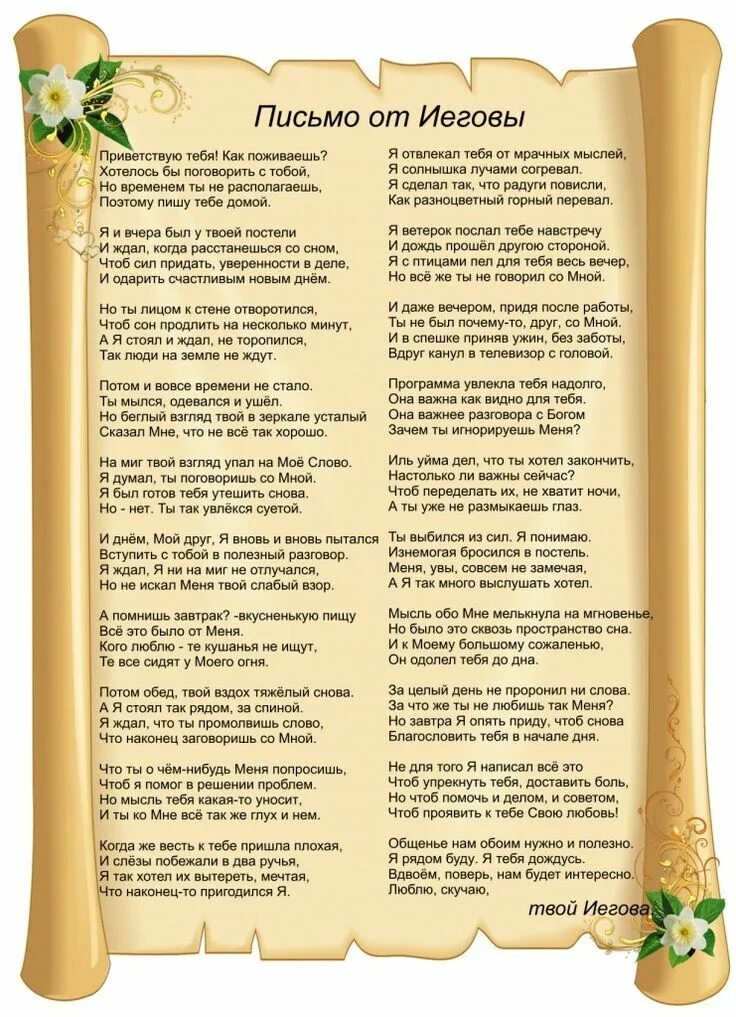 Письмо от Иеговы

Приветствую тебя! Как поживаешь?
Хотелось бы поговорить с тобой,
Но временем ты не располагаешь,
Поэтому пишу тебе домой.

Я и вчера был у твоей постели
И ждал, когда расстанешься со сном,
Чтоб сил придать, уверенности в деле,
И одарить счастливым новым днём.

Но ты лицом к стене отворотился,
Чтоб сон продлить на несколько минут,
А Я стоял и ждал, не торопился,
Так люди на земле не ждут.

Потом и вовсе времени не стало.
Ты мылся, одевался и ушёл.
Но беглый взгляд твой в зеркале усталый
Сказал Мне, что не всё так хорошо.

На миг твой взгляд упал на Моё Слово.
Я думал, ты поговоришь со Мной.
Я был готов тебя утешить снова.
Но - нет. Ты так увлёкся суетой.

И днём, Мой друг, Я вновь и вновь пытался
Вступить с тобой в полезный разговор.
Я ждал, Я ни на миг не отлучался,
Но не искал Меня твой слабый взор.

А помнишь завтрак? -вкусненькую пищу
Всё это было от Меня.
Кого люблю - те кушанья не ищут,
Те все сидят у Моего огня.

Потом обед, твой вздох тяжёлый снова.
А Я стоял так рядом, за спиной.
Я ждал, что ты промолвишь слово,
Что наконец заговоришь со Мной.

Что ты о чём-нибудь Меня попросишь,
Чтоб я помог в решении проблем.
Но мысль тебя какая-то уносит,
И ты ко Мне всё так же глух и нем.

Когда же весть к тебе пришла плохая,
И слёзы побежали в два ручья,
Я так хотел их вытереть, мечтая,
Что наконец-то пригодился Я.

Я отвлекал тебя от мрачных мыслей,
Я солнышка лучами согревал.
Я сделал так, что радуги повисли,
Как разноцветный горный перевал.

Я ветерок послал тебе навстречу
И дождь прошёл другою стороной.
Я с птицами пел для тебя весь вечер,
Но всё же ты не говорил со Мной.

И даже вечером, придя после работы,
Ты не был почему-то, друг, со Мной.
И в спешке приняв ужин, без заботы,
Вдруг канул в телевизор с головой.

Программа увлекла тебя надолго,
Она важна как видно для тебя.
Она важнее разговора с Богом
Зачем ты игнорируешь Меня?

Иль уйма дел, что ты хотел закончить,
Настолько ли важны сейчас?
Чтоб переделать их, не хватит ночи,
А ты уже не размыкаешь глаз.

Ты выбился из сил. Я понимаю.
Изнемогая бросился в постель.
Меня, увы, совсем не замечая,
А Я так много выслушать хотел.

Мысль обо Мне мелькнула на мгновенье,
Но было это сквозь пространство сна.
И к Моему большому сожаленью,
Он одолел тебя до дна.

За целый день не проронил ни слова.
За что же ты не любишь так Меня?
Но завтра Я опять приду, чтоб снова
Благословить тебя в начале дня.

Не для того Я написал всё это
Чтоб упрекнуть тебя, доставить боль,
Но чтоб помочь и делом, и советом,
Чтоб проявить к тебе Свою любовь!

Общенье нам обоим нужно и полезно.
Я рядом буду. Я тебя дождусь.
Вдвоём, поверь, нам будет интересно.
Люблю, скучаю,

твой Иегова